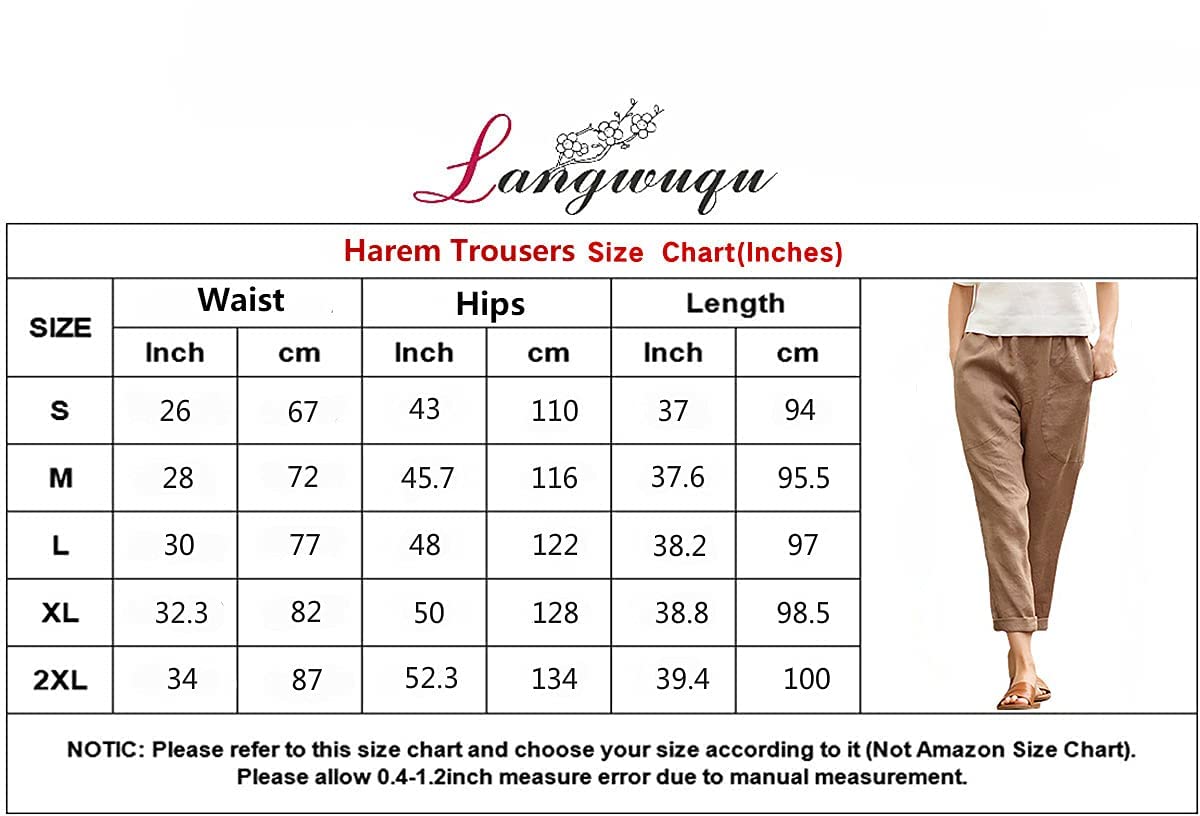 Langwuqu

Harem Trousers Size Chart(Inches)

| SIZE | Waist Inch | Waist cm | Hips Inch | Hips cm | Length Inch | Length cm |
|---|---|---|---|---|---|---|
| S | 26 | 67 | 43 | 110 | 37 | 94 |
| M | 28 | 72 | 45.7 | 116 | 37.6 | 95.5 |
| L | 30 | 77 | 48 | 122 | 38.2 | 97 |
| XL | 32.3 | 82 | 50 | 128 | 38.8 | 98.5 |
| 2XL | 34 | 87 | 52.3 | 134 | 39.4 | 100 |

NOTIC: Please refer to this size chart and choose your size according to it (Not Amazon Size Chart). Please allow 0.4-1.2inch measure error due to manual measurement.